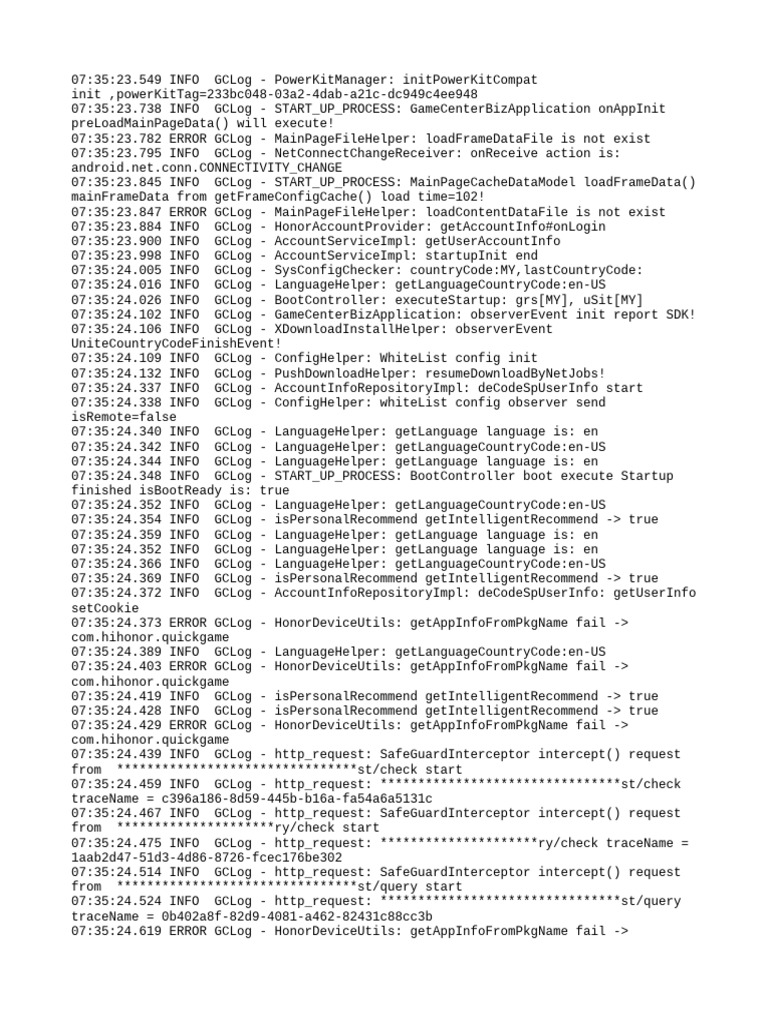 07:35:23.549 INFO  GCLog - PowerKitManager: initPowerKitCompat init ,powerKitTag=233bc048-03a2-4dab-a21c-dc949c4ee948
07:35:23.738 INFO  GCLog - START_UP_PROCESS: GameCenterBizApplication onAppInit preLoadMainPageData() will execute!
07:35:23.782 ERROR GCLog - MainPageFileHelper: loadFrameDataFile is not exist
07:35:23.795 INFO  GCLog - NetConnectChangeReceiver: onReceive action is: android.net.conn.CONNECTIVITY_CHANGE
07:35:23.845 INFO  GCLog - START_UP_PROCESS: MainPageCacheDataModel loadFrameData() mainFrameData from getFrameConfigCache() load time=102!
07:35:23.847 ERROR GCLog - MainPageFileHelper: loadContentDataFile is not exist
07:35:23.884 INFO  GCLog - HonorAccountProvider: getAccountInfo#onLogin
07:35:23.900 INFO  GCLog - AccountServiceImpl: getUserAccountInfo
07:35:23.998 INFO  GCLog - AccountServiceImpl: startupInit end
07:35:24.005 INFO  GCLog - SysConfigChecker: countryCode:MY,lastCountryCode:
07:35:24.016 INFO  GCLog - LanguageHelper: getLanguageCountryCode:en-US
07:35:24.026 INFO  GCLog - BootController: executeStartup: grs[MY], uSit[MY]
07:35:24.102 INFO  GCLog - GameCenterBizApplication: observerEvent init report SDK!
07:35:24.106 INFO  GCLog - XDownloadInstallHelper: observerEvent UniteCountryCodeFinishEvent!
07:35:24.109 INFO  GCLog - ConfigHelper: WhiteList config init
07:35:24.132 INFO  GCLog - PushDownloadHelper: resumeDownloadByNetJobs!
07:35:24.337 INFO  GCLog - AccountInfoRepositoryImpl: deCodeSpUserInfo start
07:35:24.338 INFO  GCLog - ConfigHelper: whiteList config observer send isRemote=false
07:35:24.340 INFO  GCLog - LanguageHelper: getLanguage language is: en
07:35:24.342 INFO  GCLog - LanguageHelper: getLanguageCountryCode:en-US
07:35:24.344 INFO  GCLog - LanguageHelper: getLanguage language is: en
07:35:24.348 INFO  GCLog - START_UP_PROCESS: BootController boot execute Startup finished isBootReady is: true
07:35:24.352 INFO  GCLog - LanguageHelper: getLanguageCountryCode:en-US
07:35:24.354 INFO  GCLog - isPersonalRecommend getIntelligentRecommend -> true
07:35:24.359 INFO  GCLog - LanguageHelper: getLanguage language is: en
07:35:24.352 INFO  GCLog - LanguageHelper: getLanguage language is: en
07:35:24.366 INFO  GCLog - LanguageHelper: getLanguageCountryCode:en-US
07:35:24.369 INFO  GCLog - isPersonalRecommend getIntelligentRecommend -> true
07:35:24.372 INFO  GCLog - AccountInfoRepositoryImpl: deCodeSpUserInfo: getUserInfo setCookie
07:35:24.373 ERROR GCLog - HonorDeviceUtils: getAppInfoFromPkgName fail -> com.hihonor.quickgame
07:35:24.389 INFO  GCLog - LanguageHelper: getLanguageCountryCode:en-US
07:35:24.403 ERROR GCLog - HonorDeviceUtils: getAppInfoFromPkgName fail -> com.hihonor.quickgame
07:35:24.419 INFO  GCLog - isPersonalRecommend getIntelligentRecommend -> true
07:35:24.428 INFO  GCLog - isPersonalRecommend getIntelligentRecommend -> true
07:35:24.429 ERROR GCLog - HonorDeviceUtils: getAppInfoFromPkgName fail -> com.hihonor.quickgame
07:35:24.439 INFO  GCLog - http_request: SafeGuardInterceptor intercept() request from  ********************************st/check start
07:35:24.459 INFO  GCLog - http_request: ********************************st/check traceName = c396a186-8d59-445b-b16a-fa54a6a5131c
07:35:24.467 INFO  GCLog - http_request: SafeGuardInterceptor intercept() request from  *********************ry/check start
07:35:24.475 INFO  GCLog - http_request: *********************ry/check traceName = 1aab2d47-51d3-4d86-8726-fcec176be302
07:35:24.514 INFO  GCLog - http_request: SafeGuardInterceptor intercept() request from  ********************************st/query start
07:35:24.524 INFO  GCLog - http_request: ********************************st/query traceName = 0b402a8f-82d9-4081-a462-82431c88cc3b
07:35:24.619 ERROR GCLog - HonorDeviceUtils: getAppInfoFromPkgName fail ->